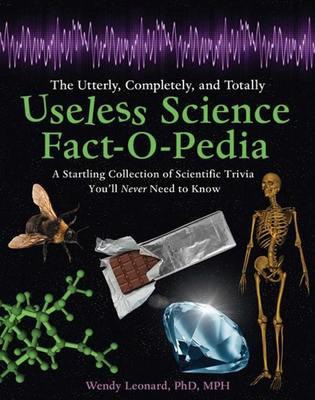 The Utterly, Completely, and Totally
Useless Science Fact-O-Pedia

A Startling Collection of Scientific Trivia You'll Never Need to Know

Wendy Leonard, PhD, MPH